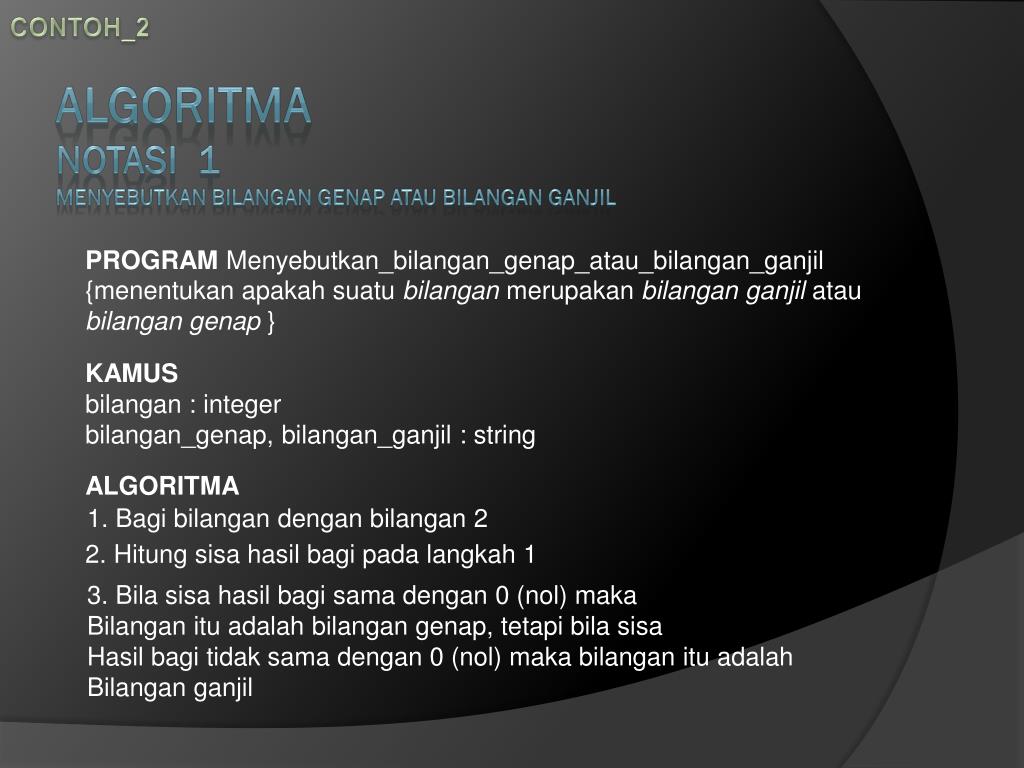 CONTOH_2

ALGORITMA
NOTASI 1
MENYEBUTKAN BILANGAN GENAP ATAU BILANGAN GANJIL

PROGRAM Menyebutkan_bilangan_genap_atau_bilangan_ganjil
{menentukan apakah suatu bilangan merupakan bilangan ganjil atau bilangan genap }

KAMUS
bilangan : integer
bilangan_genap, bilangan_ganjil : string

ALGORITMA
1. Bagi bilangan dengan bilangan 2
2. Hitung sisa hasil bagi pada langkah 1
3. Bila sisa hasil bagi sama dengan 0 (nol) maka
Bilangan itu adalah bilangan genap, tetapi bila sisa
Hasil bagi tidak sama dengan 0 (nol) maka bilangan itu adalah
Bilangan ganjil